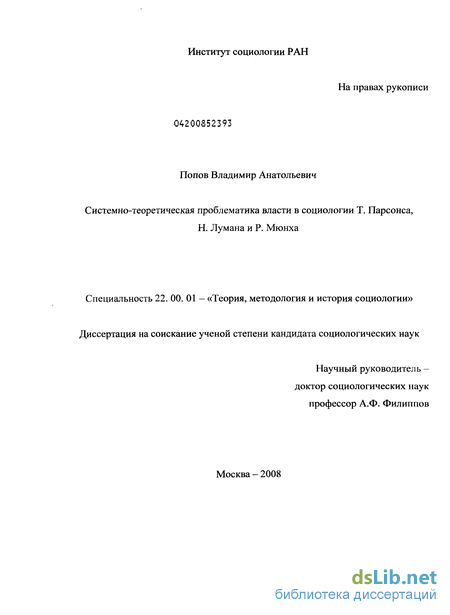 Институт социологии РАН

На правах рукописи

04200852393

Попов Владимир Анатольевич

Системно-теоретическая проблематика власти в социологии Т. Парсонса, Н. Лумана и Р. Мюнха

Специальность 22. 00. 01 – «Теория, методология и история социологии»

Диссертация на соискание ученой степени кандидата социологических наук

Научный руководитель – доктор социологических наук профессор А.Ф. Филиппов

Москва – 2008

dsLib.net
библиотека диссертаций